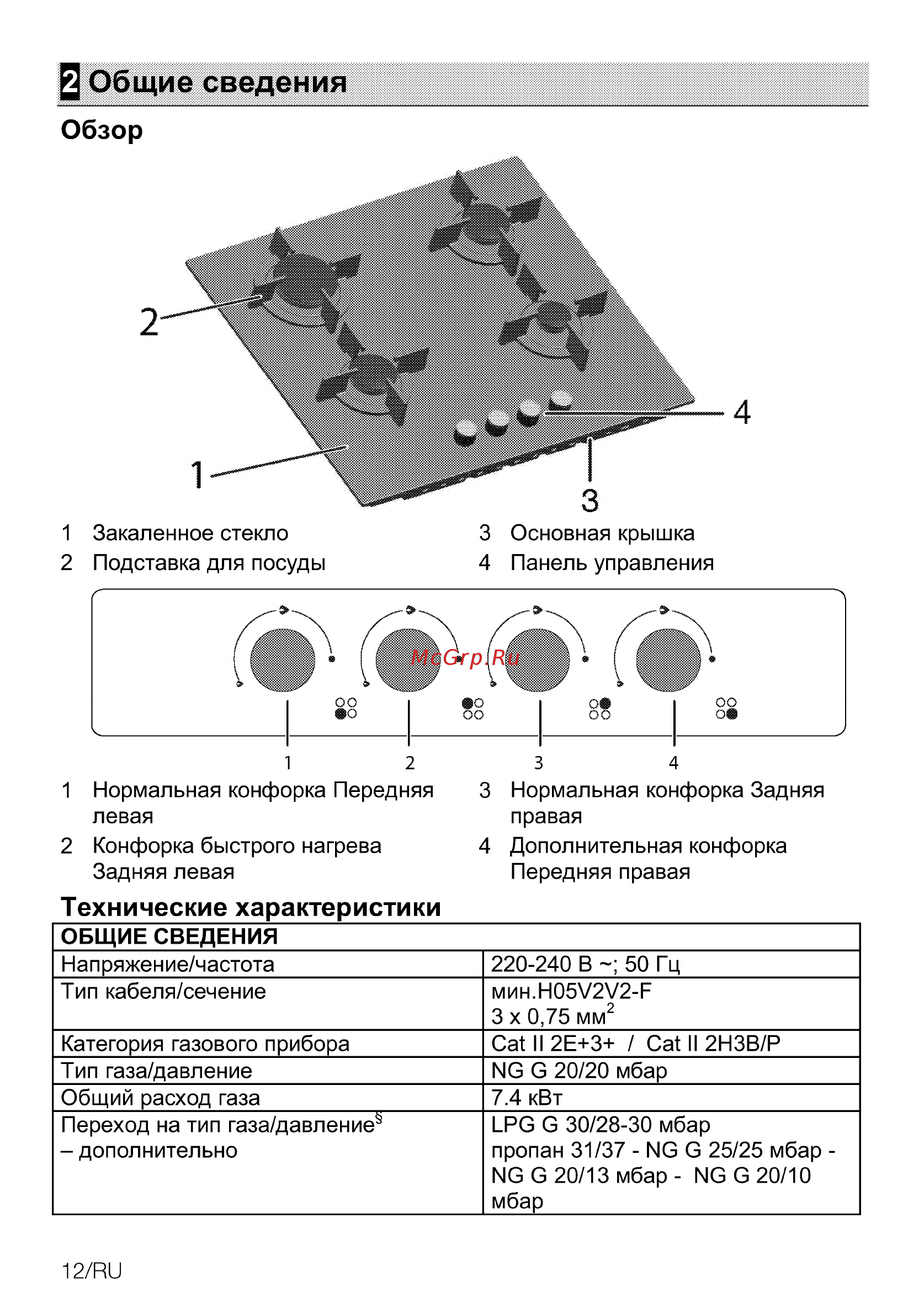 2 Общие сведения

Обзор

2

4

1

3

1 Закаленное стекло
2 Подставка для посуды

3 Основная крышка
4 Панель управления

McGrp.Ru

1 2 3 4

1 Нормальная конфорка Передняя левая
2 Конфорка быстрого нагрева Задняя левая

3 Нормальная конфорка Задняя правая
4 Дополнительная конфорка Передняя правая

Технические характеристики

| ОБЩИЕ СВЕДЕНИЯ | |
|---|---|
| Напряжение/частота | 220-240 В ~; 50 Гц |
| Тип кабеля/сечение | мин.H05V2V2-F 3 x 0,75 мм$^2$ |
| Категория газового прибора | Cat II 2E+3+ / Cat II 2H3B/P |
| Тип газа/давление | NG G 20/20 мбар |
| Общий расход газа | 7.4 кВт |
| Переход на тип газа/давление$^§$ – дополнительно | LPG G 30/28-30 мбар пропан 31/37 - NG G 25/25 мбар - NG G 20/13 мбар - NG G 20/10 мбар |

12/RU